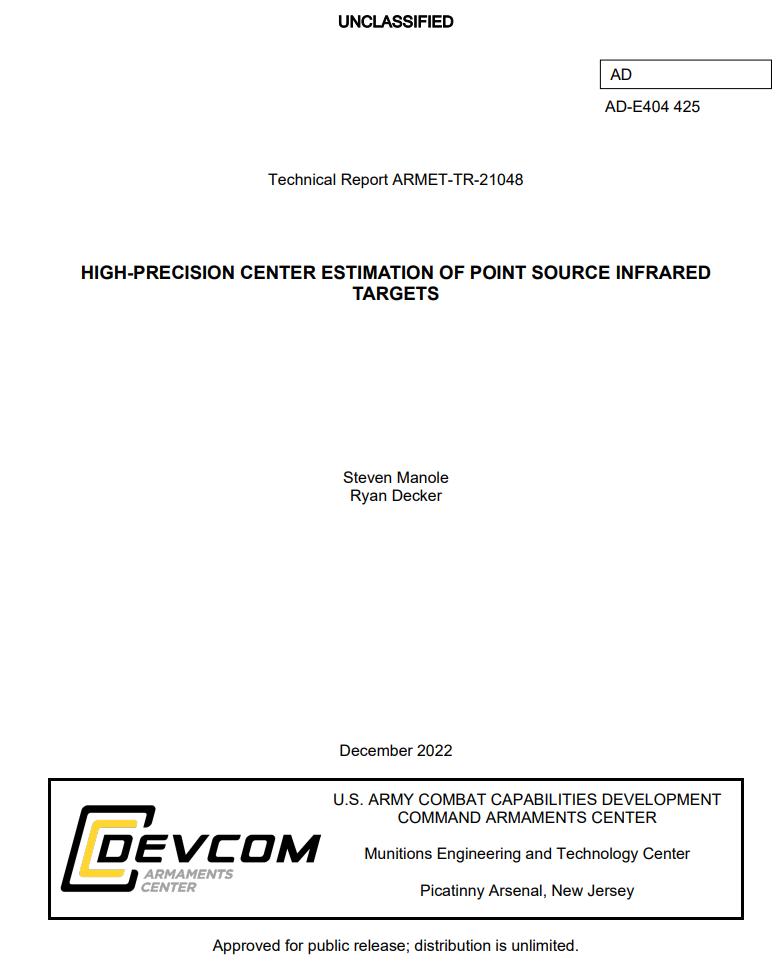 UNCLASSIFIED

AD

AD-E404 425

Technical Report ARMET-TR-21048

HIGH-PRECISION CENTER ESTIMATION OF POINT SOURCE INFRARED TARGETS

Steven Manole
Ryan Decker

December 2022

DEVCOM
ARMAMENTS CENTER

U.S. ARMY COMBAT CAPABILITIES DEVELOPMENT COMMAND ARMAMENTS CENTER

Munitions Engineering and Technology Center

Picatinny Arsenal, New Jersey

Approved for public release; distribution is unlimited.